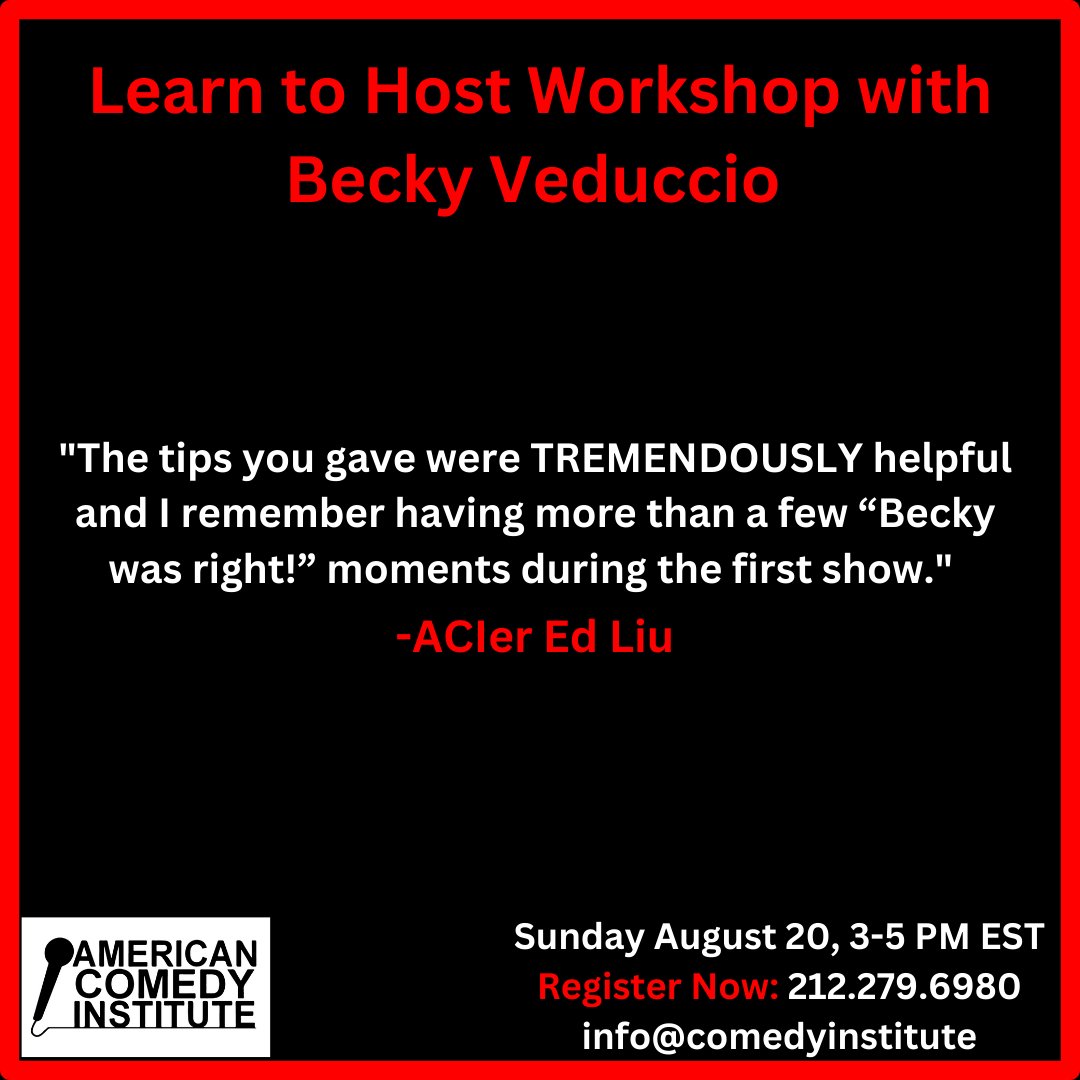 Learn to Host Workshop with Becky Veduccio

"The tips you gave were TREMENDOUSLY helpful and I remember having more than a few “Becky was right!” moments during the first show."

-ACIer Ed Liu

AMERICAN COMEDY INSTITUTE

Sunday August 20, 3-5 PM EST
Register Now: 212.279.6980
info@comedyinstitute